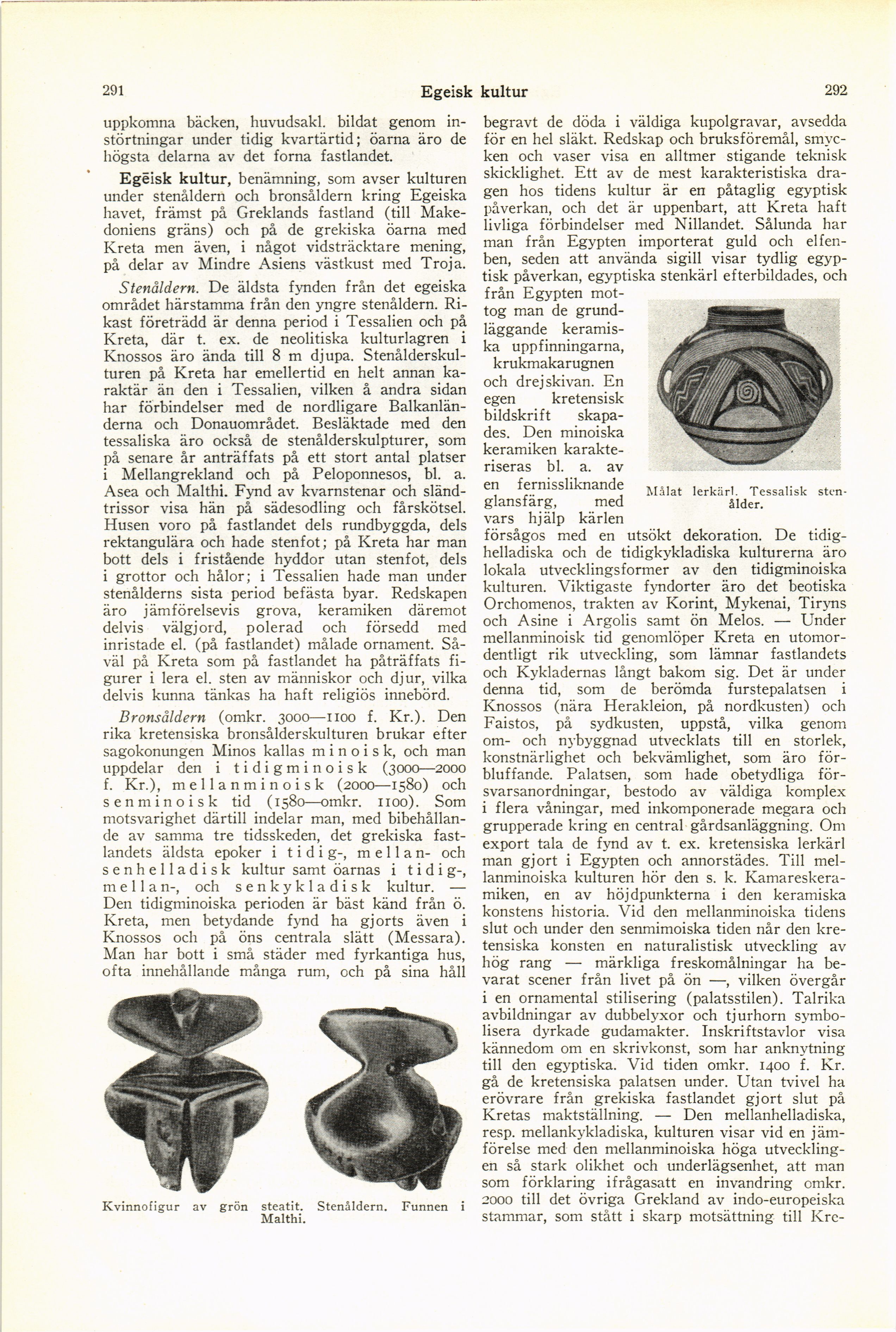 291

Egeisk kultur

292

uppkomna bäcken, huvudsakl. bildat genom instörtningar under tidig kvartärtid; öarna äro de högsta delarna av det forna fastlandet.

Egēisk kultur, benämning, som avser kulturen under stenåldern och bronsåldern kring Egeiska havet, främst på Greklands fastland (till Makedoniens gräns) och på de grekiska öarna med Kreta men även, i något vidsträcktare mening, på delar av Mindre Asiens västkust med Troja.

Stenåldern. De äldsta fynden från det egeiska området härstamma från den yngre stenåldern. Rikast företrädd är denna period i Tessalien och på Kreta, där t. ex. de neolitiska kulturlagren i Knossos äro ända till 8 m djupa. Stenålderskulturen på Kreta har emellertid en helt annan karaktär än den i Tessalien, vilken å andra sidan har förbindelser med de nordligare Balkanländerna och Donauområdet. Besläktade med den tessaliska äro också de stenålderskulpturer, som på senare år anträffats på ett stort antal platser i Mellangrekland och på Peloponnesos, bl. a. Asea och Malthi. Fynd av kvarnstenar och sländtrissor visa hän på sädesodling och fårskötsel. Husen voro på fastlandet dels rundbyggda, dels rektangulära och hade stenfot; på Kreta har man bott dels i fristående hyddor utan stenfot, dels i grottor och hålor; i Tessalien hade man under stenålderns sista period befästa byar. Redskapen äro jämförelsevis grova, keramiken däremot delvis välgjord, polerad och försedd med inristade el. (på fastlandet) målade ornament. Såväl på Kreta som på fastlandet ha påträffats figurer i lera el. sten av människor och djur, vilka delvis kunna tänkas ha haft religiös innebörd.

Bronsåldern (omkr. 3000—1100 f. Kr.). Den rika kretensiska bronsålderskulturen brukar efter sagokonungen Minos kallas minoisk, och man uppdelar den i tidigminoisk (3000—2000 f. Kr.), mellanminoisk (2000—1580) och senminoisk tid (1580—omkr. 1100). Som motsvarighet därtill indelar man, med bibehållande av samma tre tidsskeden, det grekiska fastlandets äldsta epoker i tidig-, mellan- och senhelladisk kultur samt öarnas i tidig-, mellan-, och senkykladisk kultur. — Den tidigminoiska perioden är bäst känd från ö. Kreta, men betydande fynd ha gjorts även i Knossos och på öns centrala slätt (Messara). Man har bott i små städer med fyrkantiga hus, ofta innehållande många rum, och på sina håll

Kvinnofigur av grön steatit. Stenåldern. Funnen i Malthi.

begravt de döda i väldiga kupolgravar, avsedda för en hel släkt. Redskap och bruksföremål, smycken och vaser visa en alltmer stigande teknisk skicklighet. Ett av de mest karakteristiska dragen hos tidens kultur är en påtaglig egyptisk påverkan, och det är uppenbart, att Kreta haft livliga förbindelser med Nillandet. Sålunda har man från Egypten importerat guld och elfenben, seden att använda sigill visar tydlig egyptisk påverkan, egyptiska stenkärl efterbildades, och från Egypten mottog man de grundläggande keramiska uppfinningarna, krukmakarugnen och drejskivan. En egen kretensisk bildskrift skapades. Den minoiska keramiken karakteriseras bl. a. av en fernissliknande glansfärg, med vars hjälp kärlen försågos med en utsökt dekoration. De tidighelladiska och de tidigkykladiska kulturerna äro lokala utvecklingsformer av den tidigminoiska kulturen. Viktigaste fyndorter äro det beotiska Orchomenos, trakten av Korint, Mykenai, Tiryns och Asine i Argolis samt ön Melos. — Under mellanminoisk tid genomlöper Kreta en utomordentligt rik utveckling, som lämnar fastlandets och Kykladernas långt bakom sig. Det är under denna tid, som de berömda furstepalatsen i Knossos (nära Herakleion, på nordkusten) och Faistos, på sydkusten, uppstå, vilka genom om- och nybyggnad utvecklats till en storlek, konstnärlighet och bekvämlighet, som äro förbluffande. Palatsen, som hade obetydliga försvarsanordningar, bestodo av väldiga komplex i flera våningar, med inkomponerade megara och grupperade kring en central gårdsanläggning. Om export tala de fynd av t. ex. kretensiska lerkärl man gjort i Egypten och annorstädes. Till mellanminoiska kulturen hör den s. k. Kamareskeramiken, en av höjdpunkterna i den keramiska konstens historia. Vid den mellanminoiska tidens slut och under den senmimoiska tiden når den kretensiska konsten en naturalistisk utveckling av hög rang — märkliga freskomålningar ha bevarat scener från livet på ön —, vilken övergår i en ornamental stilisering (palatsstilen). Talrika avbildningar av dubbelyxor och tjurhorn symbolisera dyrkade gudamakter. Inskriftstavlor visa kännedom om en skrivkonst, som har anknytning till den egyptiska. Vid tiden omkr. 1400 f. Kr. gå de kretensiska palatsen under. Utan tvivel ha erövrare från grekiska fastlandet gjort slut på Kretas maktställning. — Den mellanhelladiska, resp. mellankykladiska, kulturen visar vid en jämförelse med den mellanminoiska höga utvecklingen så stark olikhet och underlägsenhet, att man som förklaring ifrågasatt en invandring omkr. 2000 till det övriga Grekland av indo-europeiska stammar, som stått i skarp motsättning till Kre-

Målat lerkärl. Tessalisk stenålder.